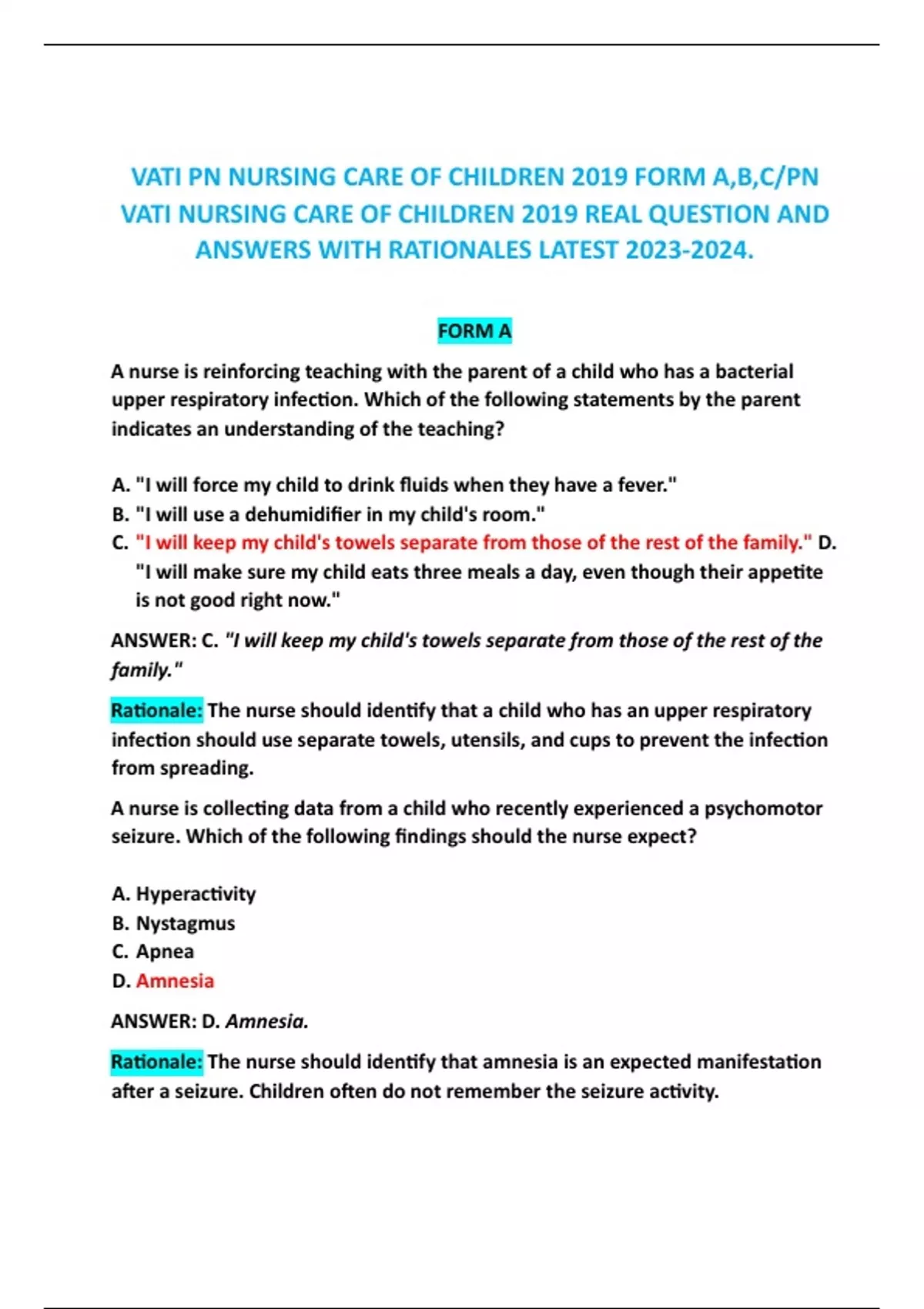 VATI PN NURSING CARE OF CHILDREN 2019 FORM A,B,C/PN VATI NURSING CARE OF CHILDREN 2019 REAL QUESTION AND ANSWERS WITH RATIONALES LATEST 2023-2024.

FORM A

A nurse is reinforcing teaching with the parent of a child who has a bacterial upper respiratory infection. Which of the following statements by the parent indicates an understanding of the teaching?

A. "I will force my child to drink fluids when they have a fever."
B. "I will use a dehumidifier in my child's room."
C. "I will keep my child's towels separate from those of the rest of the family." D. "I will make sure my child eats three meals a day, even though their appetite is not good right now."

ANSWER: C. "I will keep my child's towels separate from those of the rest of the family."

Rationale: The nurse should identify that a child who has an upper respiratory infection should use separate towels, utensils, and cups to prevent the infection from spreading.

A nurse is collecting data from a child who recently experienced a psychomotor seizure. Which of the following findings should the nurse expect?

A. Hyperactivity
B. Nystagmus
C. Apnea
D. Amnesia

ANSWER: D. Amnesia.

Rationale: The nurse should identify that amnesia is an expected manifestation after a seizure. Children often do not remember the seizure activity.